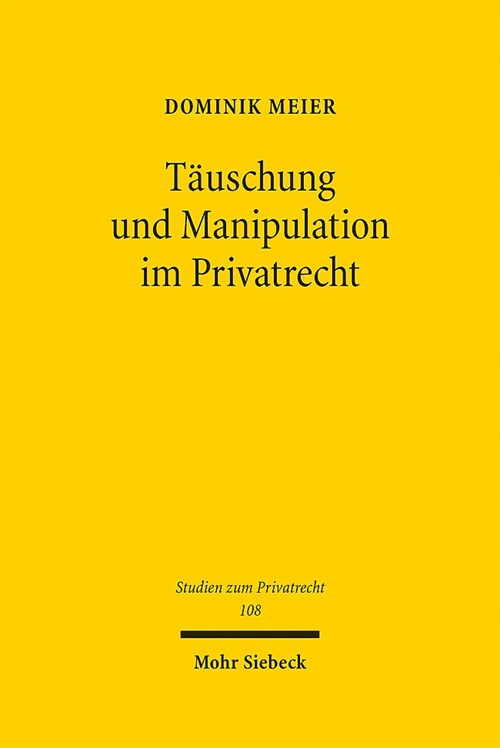 DOMINIK MEIER

Täuschung und Manipulation im Privatrecht

Studien zum Privatrecht
108

Mohr Siebeck